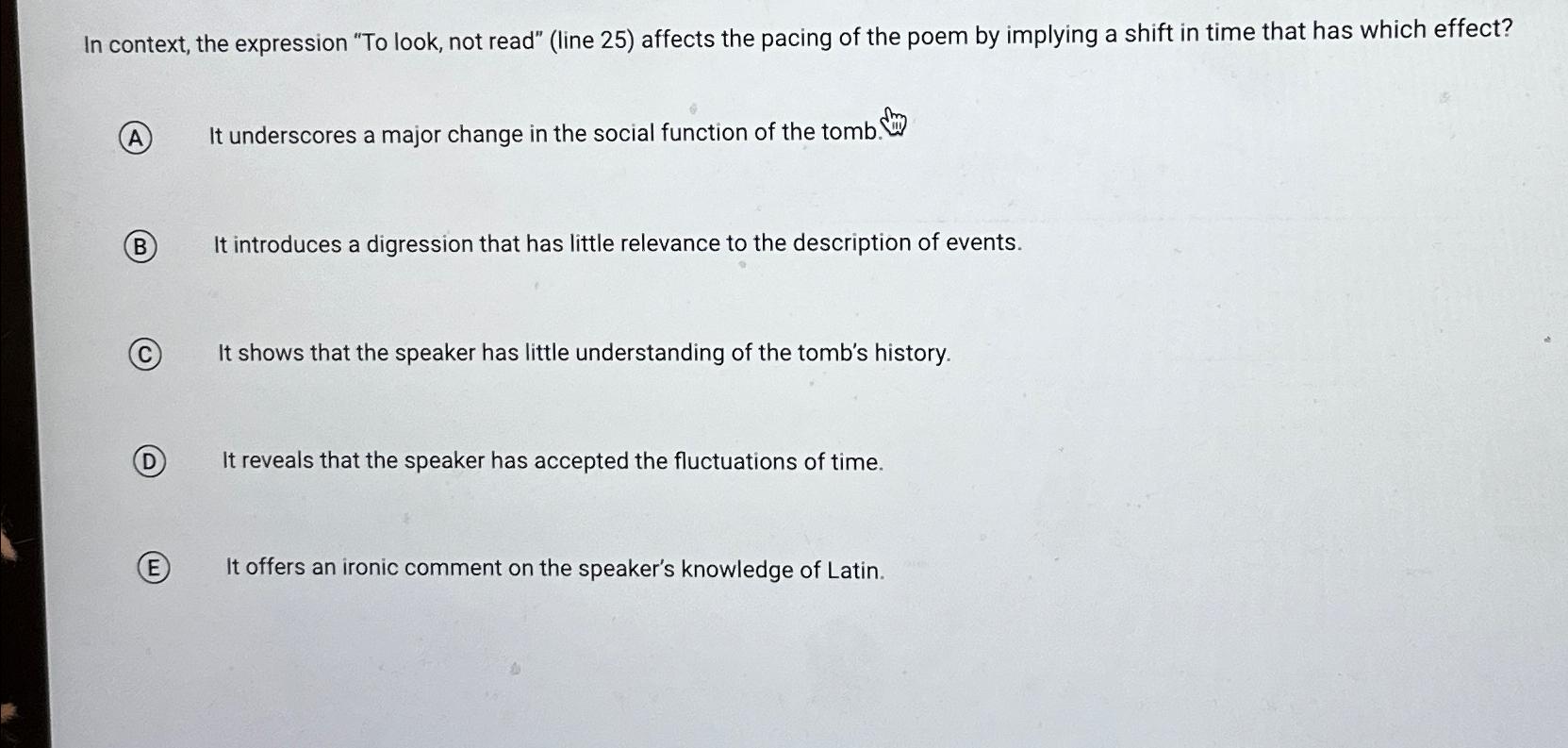 In context, the expression "To look, not read" (line 25) affects the pacing of the poem by implying a shift in time that has which effect?

A It underscores a major change in the social function of the tomb.

B It introduces a digression that has little relevance to the description of events.

C It shows that the speaker has little understanding of the tomb's history.

D It reveals that the speaker has accepted the fluctuations of time.

E It offers an ironic comment on the speaker's knowledge of Latin.